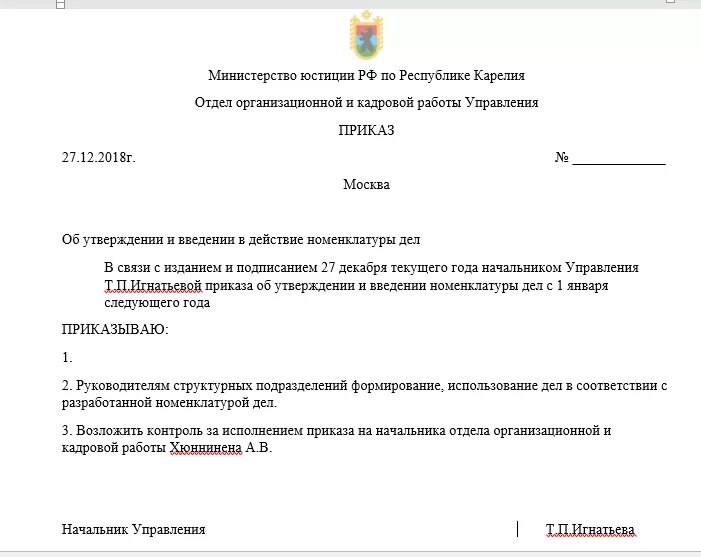 Министерство юстиции РФ по Республике Карелия

Отдел организационной и кадровой работы Управления

ПРИКАЗ

27.12.2018г.

№ ____________

Москва

Об утверждении и введении в действие номенклатуры дел

В связи с изданием и подписанием 27 декабря текущего года начальником Управления Т.П.Игнатьевой приказа об утверждении и введении номенклатуры дел с 1 января следующего года

ПРИКАЗЫВАЮ:

1.

2. Руководителям структурных подразделений формирование, использование дел в соответствии с разработанной номенклатурой дел.

3. Возложить контроль за исполнением приказа на начальника отдела организационной и кадровой работы Хюннинена А.В.

Начальник Управления

Т.П.Игнатьева